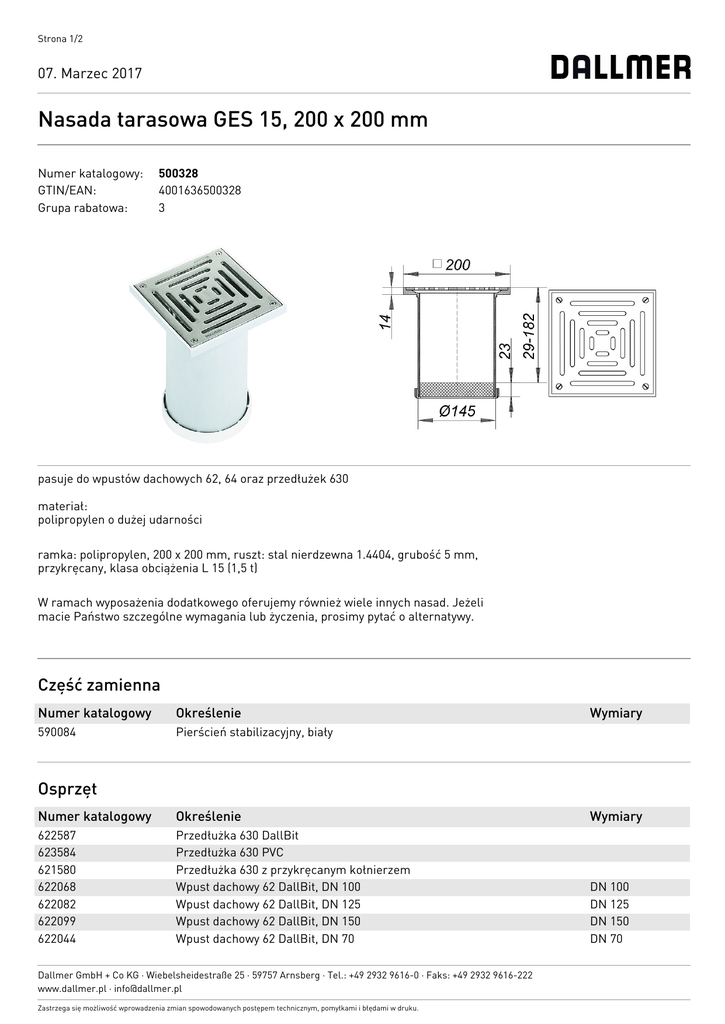 Strona 1/2

07. Marzec 2017

DALLMER

Nasada tarasowa GES 15, 200 x 200 mm

Numer katalogowy: **500328**
GTIN/EAN: 4001636500328
Grupa rabatowa: 3

□ 200
14
23
29-182
Ø145

pasuje do wpustów dachowych 62, 64 oraz przedłużek 630

materiał:
polipropylen o dużej udarności

ramka: polipropylen, 200 x 200 mm, ruszt: stal nierdzewna 1.4404, grubość 5 mm, przykręcany, klasa obciążenia L 15 (1,5 t)

W ramach wyposażenia dodatkowego oferujemy również wiele innych nasad. Jeżeli macie Państwo szczególne wymagania lub życzenia, prosimy pytać o alternatywy.

Część zamienna

| Numer katalogowy | Określenie | Wymiary |
|---|---|---|
| 590084 | Pierścień stabilizacyjny, biały | |

Osprzęt

| Numer katalogowy | Określenie | Wymiary |
|---|---|---|
| 622587 | Przedłużka 630 DallBit | |
| 623584 | Przedłużka 630 PVC | |
| 621580 | Przedłużka 630 z przykręcanym kołnierzem | |
| 622068 | Wpust dachowy 62 DallBit, DN 100 | DN 100 |
| 622082 | Wpust dachowy 62 DallBit, DN 125 | DN 125 |
| 622099 | Wpust dachowy 62 DallBit, DN 150 | DN 150 |
| 622044 | Wpust dachowy 62 DallBit, DN 70 | DN 70 |

Dallmer GmbH + Co KG · Wiebelsheidestraße 25 · 59757 Arnsberg · Tel.: +49 2932 9616-0 · Faks: +49 2932 9616-222
www.dallmer.pl · info@dallmer.pl

Zastrzega się możliwość wprowadzenia zmian spowodowanych postępem technicznym, pomyłkami i błędami w druku.